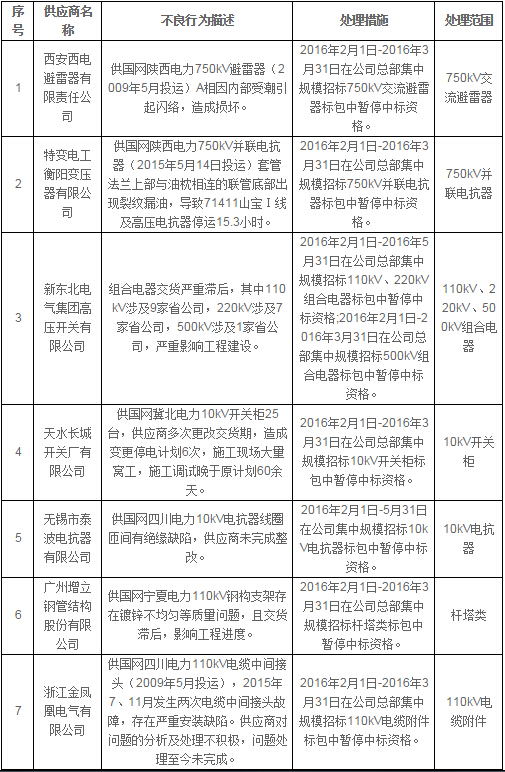 | 序号 | 供应商名称 | 不良行为描述 | 处理措施 | 处理范围 |
|---|---|---|---|---|
| 1 | 西安西电避雷器有限责任公司 | 供国网陕西电力750kV避雷器（2009年5月投运）A相因内部受潮引起闪络，造成损坏。 | 2016年2月1日-2016年3月31日在公司总部集中规模招标750kV交流避雷器标包中暂停中标资格。 | 750kV交流避雷器 |
| 2 | 特变电工衡阳变压器有限公司 | 供国网陕西电力750kV并联电抗器（2015年5月14日投运）套管法兰上部与油枕相连的联管底部出现裂纹漏油，导致71411山宝Ⅰ线及高压电抗器停运15.3小时。 | 2016年2月1日-2016年3月31日在公司总部集中规模招标750kV并联电抗器标包中暂停中标资格。 | 750kV并联电抗器 |
| 3 | 新东北电气集团高压开关有限公司 | 组合电器交货严重滞后，其中110kV涉及9家省公司，220kV涉及7家省公司，500kV涉及1家省公司，严重影响工程建设。 | 2016年2月1日-2016年5月31日在公司总部集中规模招标110kV、220kV组合电器标包中暂停中标资格;2016年2月1日-2016年3月31日在公司总部集中规模招标500kV组合电器标包中暂停中标资格。 | 110kV、220kV、500kV组合电器 |
| 4 | 天水长城开关厂有限公司 | 供国网冀北电力10kV开关柜25台，供应商多次更改交货期，造成变更停电计划6次，施工现场大量窝工，施工调试晚于原计划60余天。 | 2016年2月1日-2016年3月31日在公司总部集中规模招标10kV开关柜标包中暂停中标资格。 | 10kV开关柜 |
| 5 | 无锡市泰波电抗器有限公司 | 供国网四川电力10kV电抗器线圈匝间有绝缘缺陷，供应商未完成整改。 | 2016年2月1日-5月31日在公司集中规模招标10kV电抗器标包中暂停中标资格。 | 10kV电抗器 |
| 6 | 广州增立钢管结构股份有限公司 | 供国网宁夏电力110kV钢构支架存在镀锌不均匀等质量问题，且交货滞后，影响工程进度。 | 2016年2月1日-2016年3月31日在公司总部集中规模招标杆塔类标包中暂停中标资格。 | 杆塔类 |
| 7 | 浙江金凤凰电气有限公司 | 供国网四川电力110kV电缆中间接头（2009年5月投运），2015年7、11月发生两次电缆中间接头故障，存在严重安装缺陷。供应商对问题的分析及处理不积极，问题处理至今未完成。 | 2016年2月1日-2016年3月31日在公司总部集中规模招标110kV电缆附件标包中暂停中标资格。 | 110kV电缆附件 |